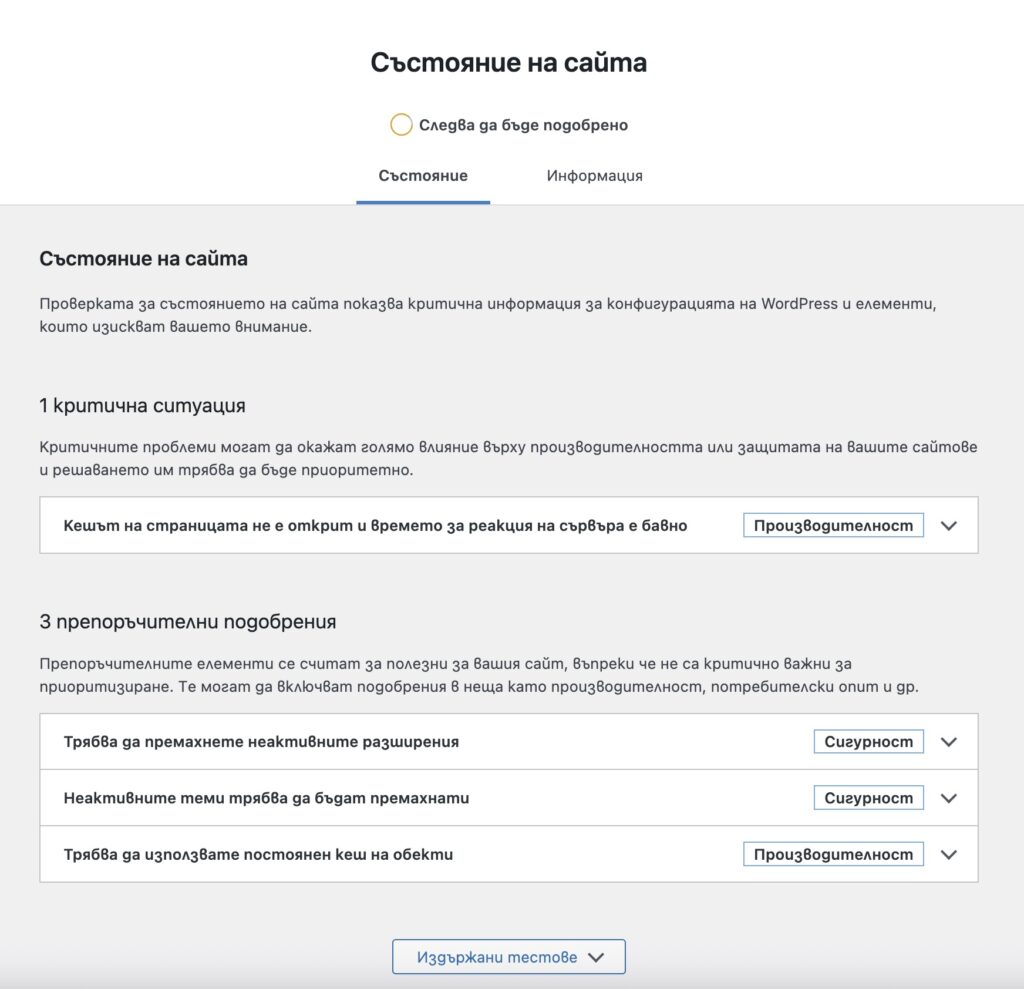 Състояние на сайта

Следва да бъде подобрено

Състояние

Информация

Състояние на сайта

Проверката за състоянието на сайта показва критична информация за конфигурацията на WordPress и елементи, които изискват вашето внимание.

1 критична ситуация

Критичните проблеми могат да окажат голямо влияние върху производителността или защитата на вашите сайтове и решаването им трябва да бъде приоритетно.

Кешът на страницата не е открит и времето за реакция на сървъра е бавно
Производителност

3 препоръчителни подобрения

Препоръчителните елементи се считат за полезни за вашия сайт, въпреки че не са критично важни за приоритизиране. Те могат да включват подобрения в неща като производителност, потребителски опит и др.

Трябва да премахнете неактивните разширения
Сигурност

Неактивните теми трябва да бъдат премахнати
Сигурност

Трябва да използвате постоянен кеш на обекти
Производителност

Издържани тестове